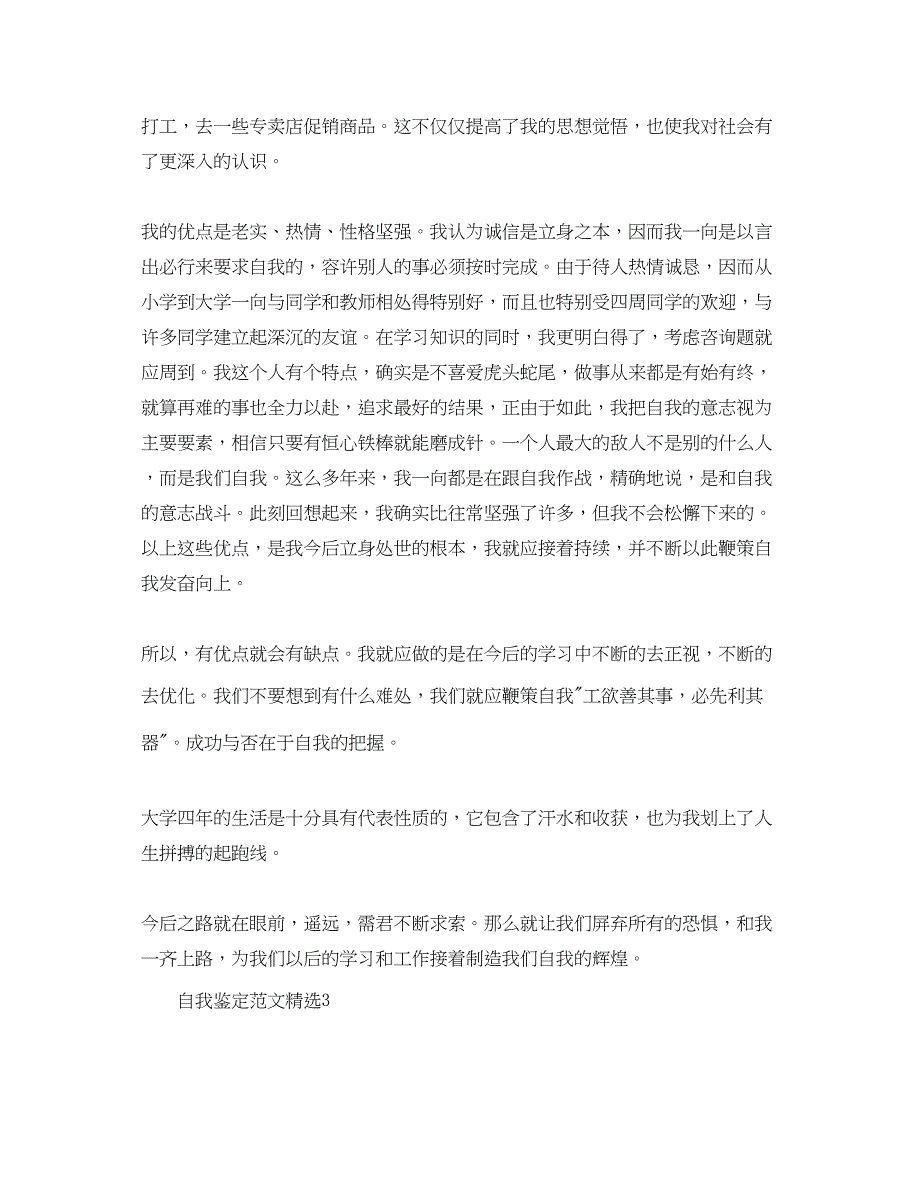 打工，去一些专卖店促销商品。这不仅仅提高了我的思想觉悟，也使我对社会有了更深入的认识。

我的优点是老实、热情、性格坚强。我认为诚信是立身之本，因而我一向是以言出必行来要求自我的，容许别人的事必须按时完成。由于待人热情诚恳，因而从小学到大学一向与同学和教师相处得特别好，而且也特别受四周同学的欢迎，与许多同学建立起深沉的友谊。在学习知识的同时，我更明白得了，考虑咨询题就应周到。我这个人有个特点，确实是不喜爱虎头蛇尾，做事从来都是有始有终，就算再难的事也全力以赴，追求最好的结果，正由于如此，我把自我的意志视为主要要素，相信只要有恒心铁棒就能磨成针。一个人最大的敌人不是别的什么人，而是我们自我。这么多年来，我一向都是在跟自我作战，精确地说，是和自我的意志战斗。此刻回想起来，我确实比往常坚强了许多，但我不会松懈下来的。以上这些优点，是我今后立身处世的根本，我就应接着持续，并不断以此鞭策自我发奋向上。

所以，有优点就会有缺点。我就应做的是在今后的学习中不断的去正视，不断的去优化。我们不要想到有什么难处，我们就应鞭策自我"工欲善其事，必先利其器"。成功与否在于自我的把握。

大学四年的生活是十分具有代表性质的，它包含了汗水和收获，也为我划上了人生拼搏的起跑线。

今后之路就在眼前，遥远，需君不断求索。那么就让我们屏弃所有的恐惧，和我一齐上路，为我们以后的学习和工作接着制造我们自我的辉煌。

自我鉴定范文精选3